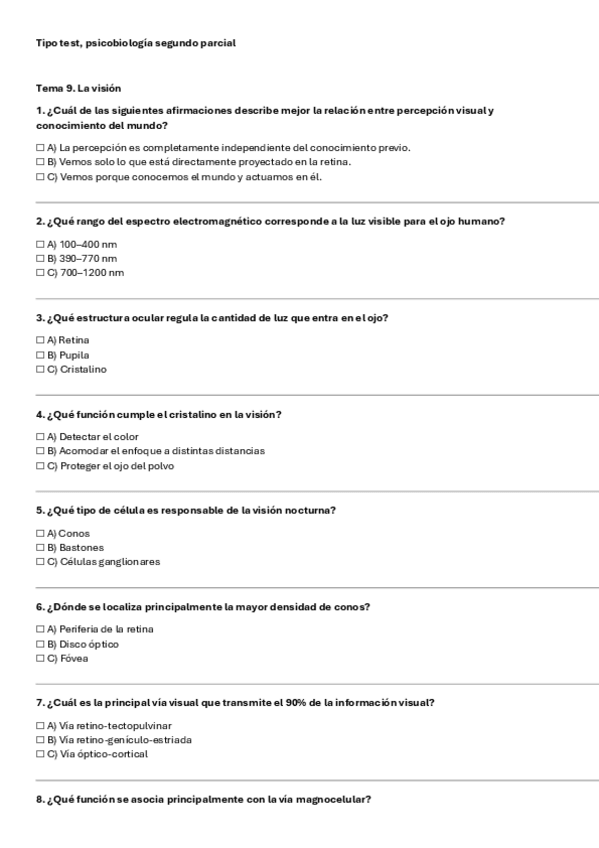 Tipo test, psicobiología segundo parcial

Tema 9. La visión

1. ¿Cuál de las siguientes afirmaciones describe mejor la relación entre percepción visual y conocimiento del mundo?

☐ A) La percepción es completamente independiente del conocimiento previo.
☐ B) Vemos solo lo que está directamente proyectado en la retina.
☐ C) Vemos porque conocemos el mundo y actuamos en él.

2. ¿Qué rango del espectro electromagnético corresponde a la luz visible para el ojo humano?

☐ A) 100–400 nm
☐ B) 390–770 nm
☐ C) 700–1200 nm

3. ¿Qué estructura ocular regula la cantidad de luz que entra en el ojo?

☐ A) Retina
☐ B) Pupila
☐ C) Cristalino

4. ¿Qué función cumple el cristalino en la visión?

☐ A) Detectar el color
☐ B) Acomodar el enfoque a distintas distancias
☐ C) Proteger el ojo del polvo

5. ¿Qué tipo de célula es responsable de la visión nocturna?

☐ A) Conos
☐ B) Bastones
☐ C) Células ganglionares

6. ¿Dónde se localiza principalmente la mayor densidad de conos?

☐ A) Periferia de la retina
☐ B) Disco óptico
☐ C) Fóvea

7. ¿Cuál es la principal vía visual que transmite el 90% de la información visual?

☐ A) Vía retino-tectopulvinar
☐ B) Vía retino-genículo-estriada
☐ C) Vía óptico-cortical

8. ¿Qué función se asocia principalmente con la vía magnocelular?